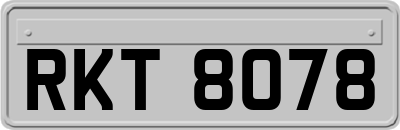 RKT 8078